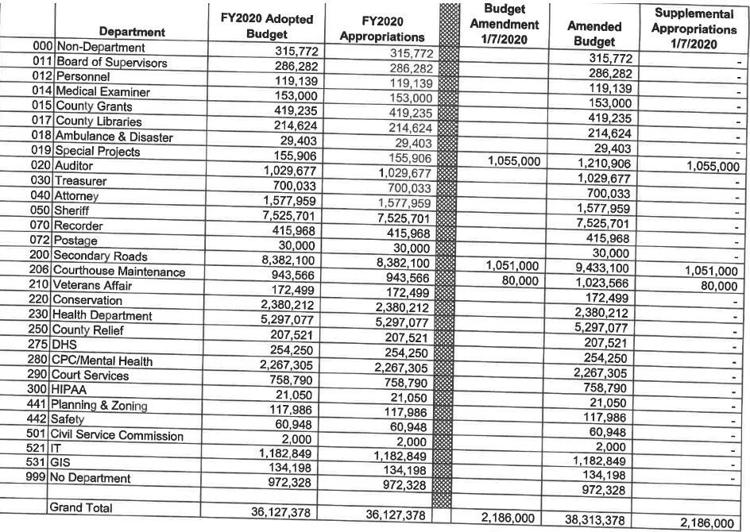 |  | Department | FY2020 Adopted Budget | FY2020 Appropriations |  | Budget Amendment 1/7/2020 | Amended Budget | Supplemental Appropriations 1/7/2020 |
|---|---|---|---|---|---|---|---|
| 000 | Non-Department | 315,772 | 315,772 |  |  | 315,772 | - |
| 011 | Board of Supervisors | 286,282 | 286,282 |  |  | 286,282 | - |
| 012 | Personnel | 119,139 | 119,139 |  |  | 119,139 | - |
| 014 | Medical Examiner | 153,000 | 153,000 |  |  | 153,000 | - |
| 015 | County Grants | 419,235 | 419,235 |  |  | 419,235 | - |
| 017 | County Libraries | 214,624 | 214,624 |  |  | 214,624 | - |
| 018 | Ambulance & Disaster | 29,403 | 29,403 |  |  | 29,403 | - |
| 019 | Special Projects | 155,906 | 155,906 |  | 1,055,000 | 1,210,906 | 1,055,000 |
| 020 | Auditor | 1,029,677 | 1,029,677 |  |  | 1,029,677 | - |
| 030 | Treasurer | 700,033 | 700,033 |  |  | 700,033 | - |
| 040 | Attorney | 1,577,959 | 1,577,959 |  |  | 1,577,959 | - |
| 050 | Sheriff | 7,525,701 | 7,525,701 |  |  | 7,525,701 | - |
| 070 | Recorder | 415,968 | 415,968 |  |  | 415,968 | - |
| 072 | Postage | 30,000 | 30,000 |  |  | 30,000 | - |
| 200 | Secondary Roads | 8,382,100 | 8,382,100 |  | 1,051,000 | 9,433,100 | 1,051,000 |
| 206 | Courthouse Maintenance | 943,566 | 943,566 |  | 80,000 | 1,023,566 | 80,000 |
| 210 | Veterans Affair | 172,499 | 172,499 |  |  | 172,499 | - |
| 220 | Conservation | 2,380,212 | 2,380,212 |  |  | 2,380,212 | - |
| 230 | Health Department | 5,297,077 | 5,297,077 |  |  | 5,297,077 | - |
| 250 | County Relief | 207,521 | 207,521 |  |  | 207,521 | - |
| 275 | DHS | 254,250 | 254,250 |  |  | 254,250 | - |
| 280 | CPC/Mental Health | 2,267,305 | 2,267,305 |  |  | 2,267,305 | - |
| 290 | Court Services | 758,790 | 758,790 |  |  | 758,790 | - |
| 300 | HIPAA | 21,050 | 21,050 |  |  | 21,050 | - |
| 441 | Planning & Zoning | 117,986 | 117,986 |  |  | 117,986 | - |
| 442 | Safety | 60,948 | 60,948 |  |  | 60,948 | - |
| 501 | Civil Service Commission | 2,000 | 2,000 |  |  | 2,000 | - |
| 521 | IT | 1,182,849 | 1,182,849 |  |  | 1,182,849 | - |
| 531 | GIS | 134,198 | 134,198 |  |  | 134,198 | - |
| 999 | No Department | 972,328 | 972,328 |  |  | 972,328 |  |
|  | Grand Total | 36,127,378 | 36,127,378 |  | 2,186,000 | 38,313,378 | 2,186,000 |